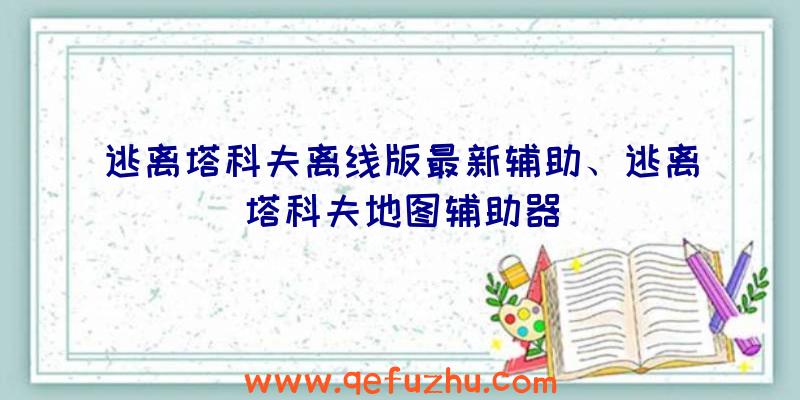 逃离塔科夫离线版最新辅助、逃离塔科夫地图辅助器

www.qefuzhu.com